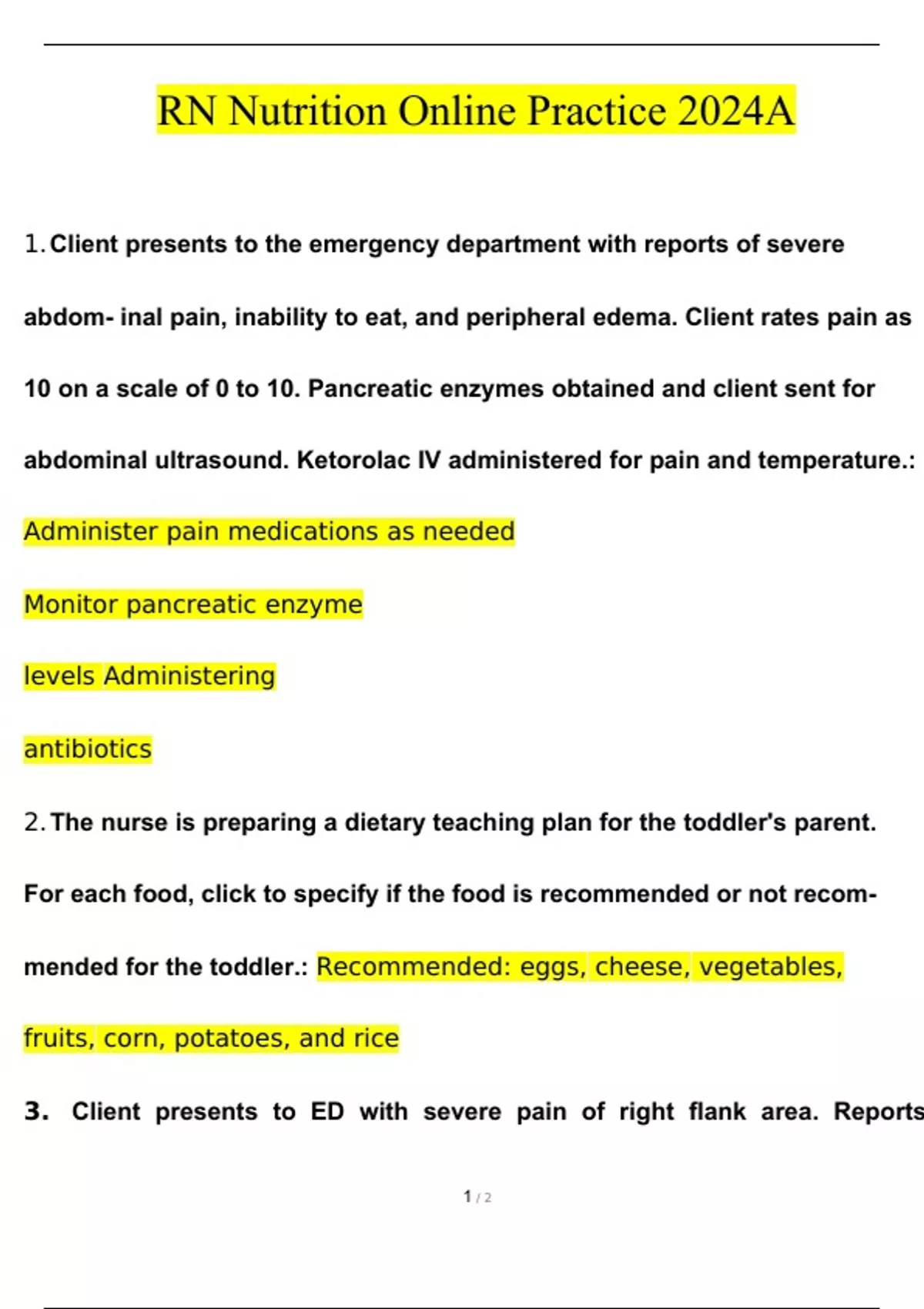 RN Nutrition Online Practice 2024A

1. Client presents to the emergency department with reports of severe abdom- inal pain, inability to eat, and peripheral edema. Client rates pain as 10 on a scale of 0 to 10. Pancreatic enzymes obtained and client sent for abdominal ultrasound. Ketorolac IV administered for pain and temperature.:

Administer pain medications as needed

Monitor pancreatic enzyme

levels Administering

antibiotics

2. The nurse is preparing a dietary teaching plan for the toddler's parent. For each food, click to specify if the food is recommended or not recommended for the toddler.: Recommended: eggs, cheese, vegetables, fruits, corn, potatoes, and rice

3. Client presents to ED with severe pain of right flank area. Reports

1 / 2